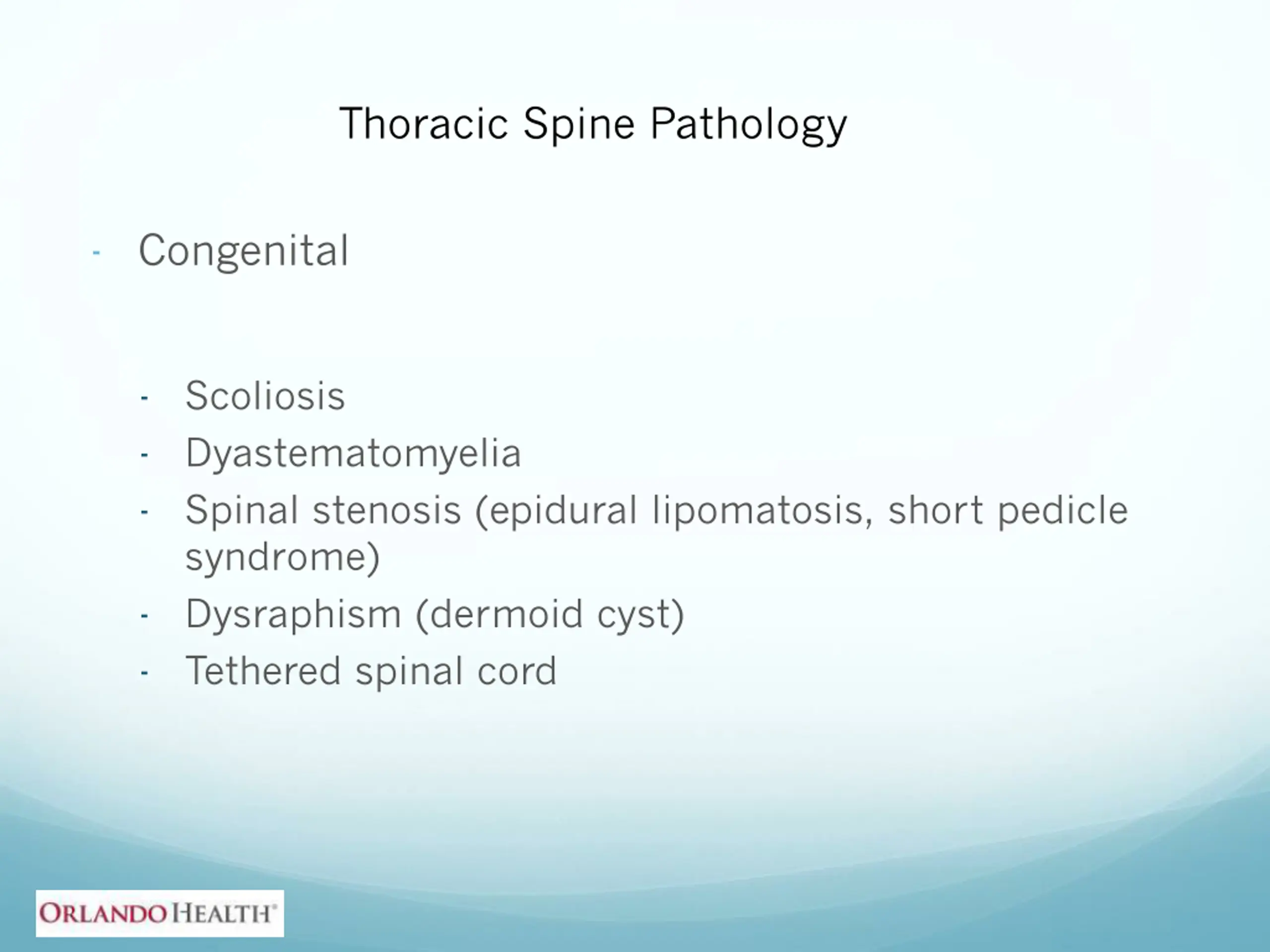 Thoracic Spine Pathology

- Congenital

- Scoliosis
- Dyastematomyelia
- Spinal stenosis (epidural lipomatosis, short pedicle syndrome)
- Dysraphism (dermoid cyst)
- Tethered spinal cord

ORLANDO HEALTH®